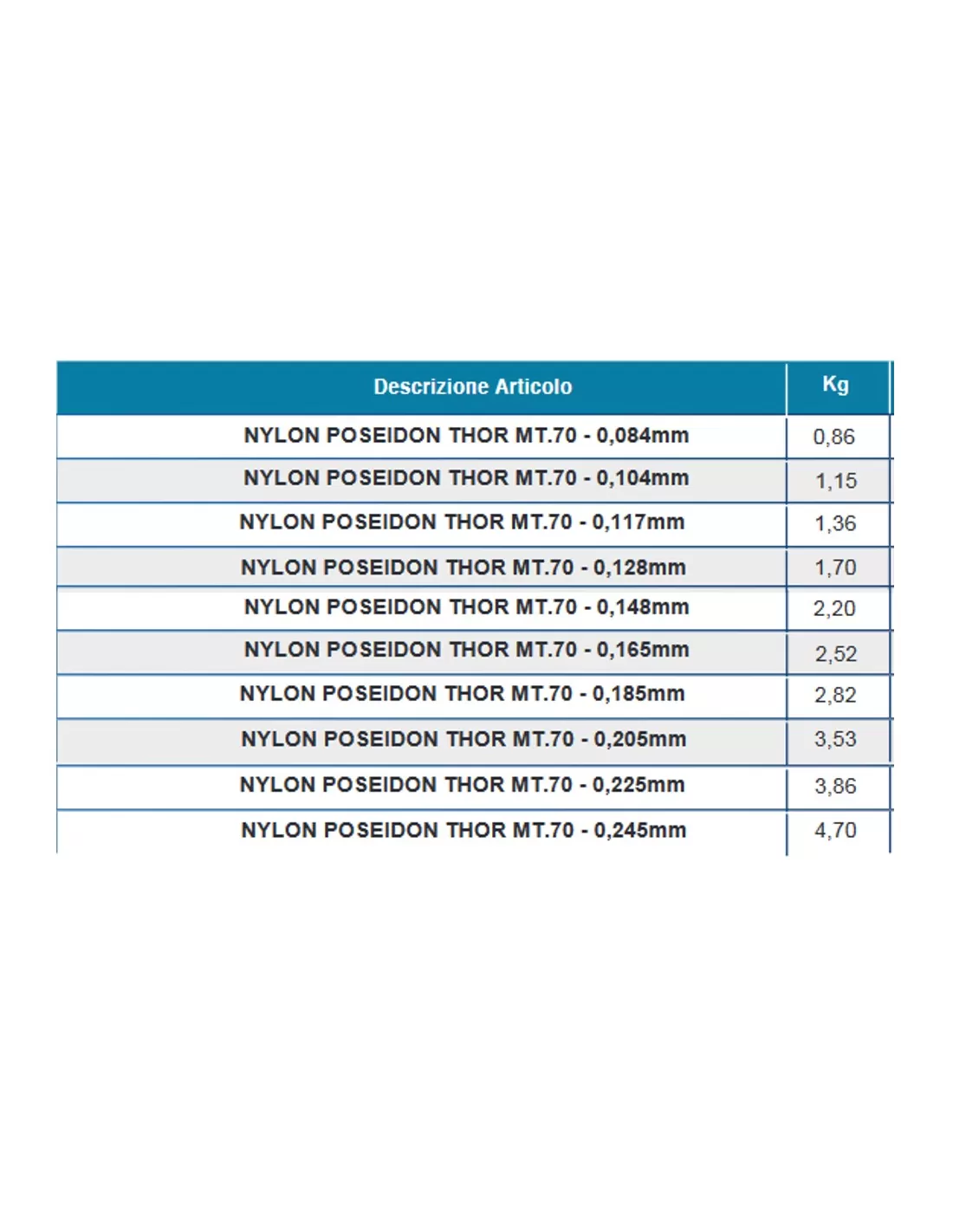 | Descrizione Articolo | Kg |
|---|---|
| NYLON POSEIDON THOR MT.70 - 0,084mm | 0,86 |
| NYLON POSEIDON THOR MT.70 - 0,104mm | 1,15 |
| NYLON POSEIDON THOR MT.70 - 0,117mm | 1,36 |
| NYLON POSEIDON THOR MT.70 - 0,128mm | 1,70 |
| NYLON POSEIDON THOR MT.70 - 0,148mm | 2,20 |
| NYLON POSEIDON THOR MT.70 - 0,165mm | 2,52 |
| NYLON POSEIDON THOR MT.70 - 0,185mm | 2,82 |
| NYLON POSEIDON THOR MT.70 - 0,205mm | 3,53 |
| NYLON POSEIDON THOR MT.70 - 0,225mm | 3,86 |
| NYLON POSEIDON THOR MT.70 - 0,245mm | 4,70 |